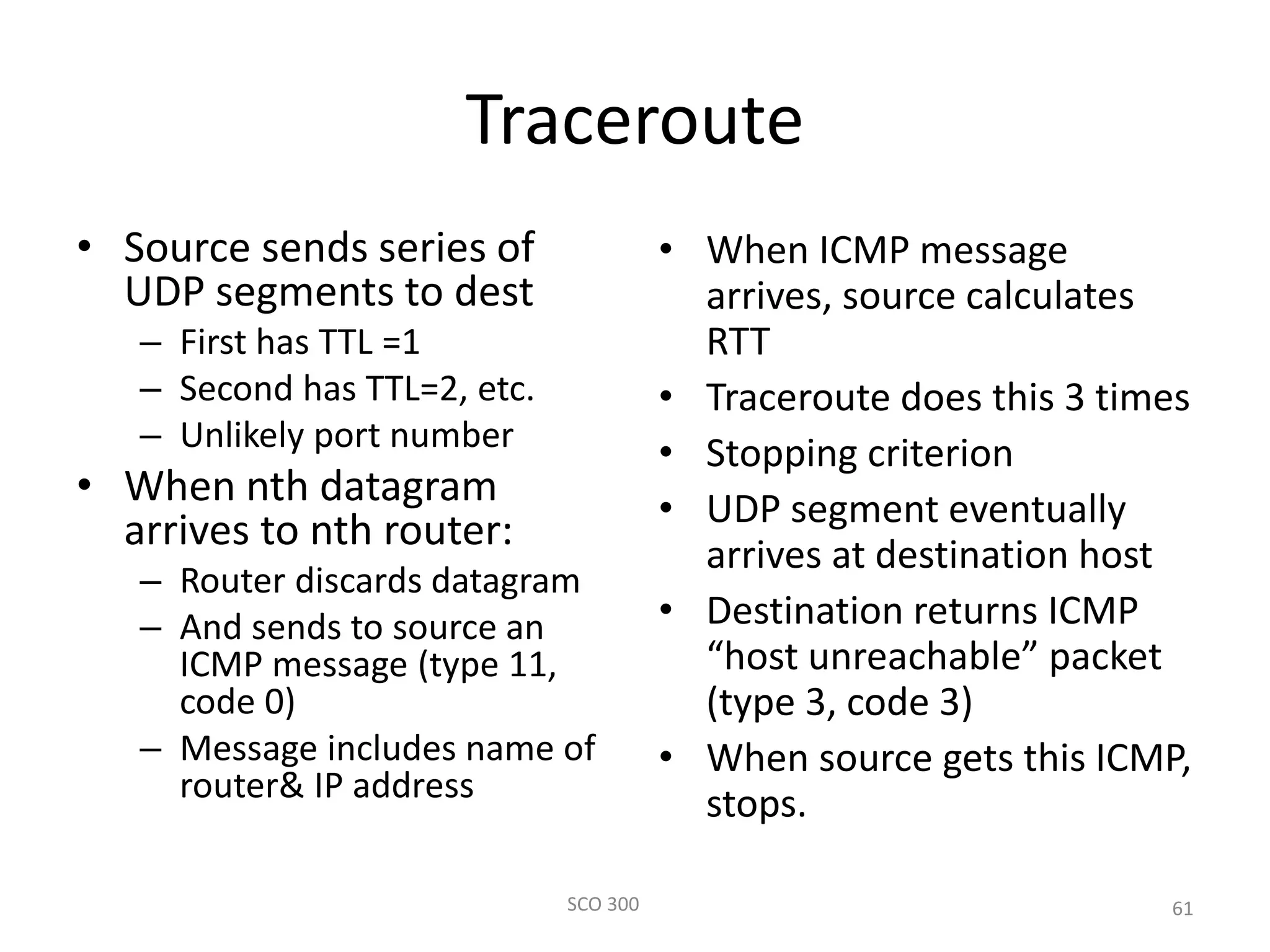 Traceroute

• Source sends series of UDP segments to dest
  – First has TTL =1
  – Second has TTL=2, etc.
  – Unlikely port number
• When nth datagram arrives to nth router:
  – Router discards datagram
  – And sends to source an ICMP message (type 11, code 0)
  – Message includes name of router& IP address

• When ICMP message arrives, source calculates RTT
• Traceroute does this 3 times
• Stopping criterion
• UDP segment eventually arrives at destination host
• Destination returns ICMP “host unreachable” packet (type 3, code 3)
• When source gets this ICMP, stops.

SCO 300

61